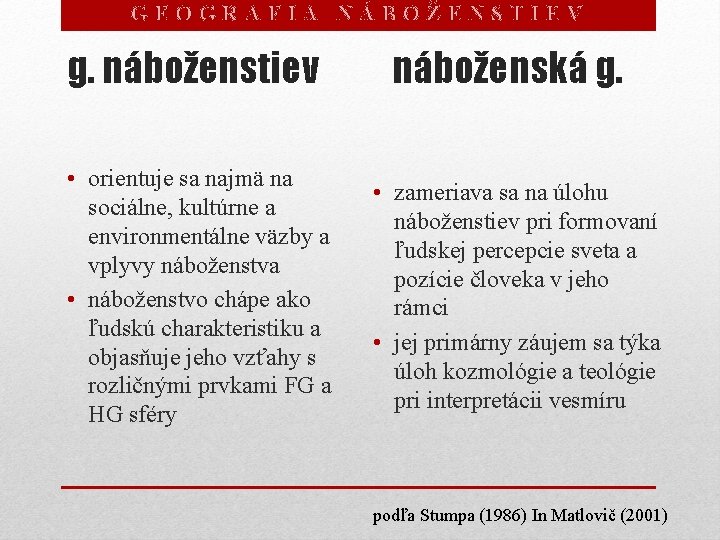 GEOGRAFIA NÁBOŽENSTIEV

g. náboženstiev

• orientuje sa najmä na sociálne, kultúrne a environmentálne väzby a vplyvy náboženstva
• náboženstvo chápe ako ľudskú charakteristiku a objasňuje jeho vzťahy s rozličnými prvkami FG a HG sféry

náboženská g.

• zameriava sa na úlohu náboženstiev pri formovaní ľudskej percepcie sveta a pozície človeka v jeho rámci
• jej primárny záujem sa týka úloh kozmológie a teológie pri interpretácii vesmíru

podľa Stumpa (1986) In Matlovič (2001)